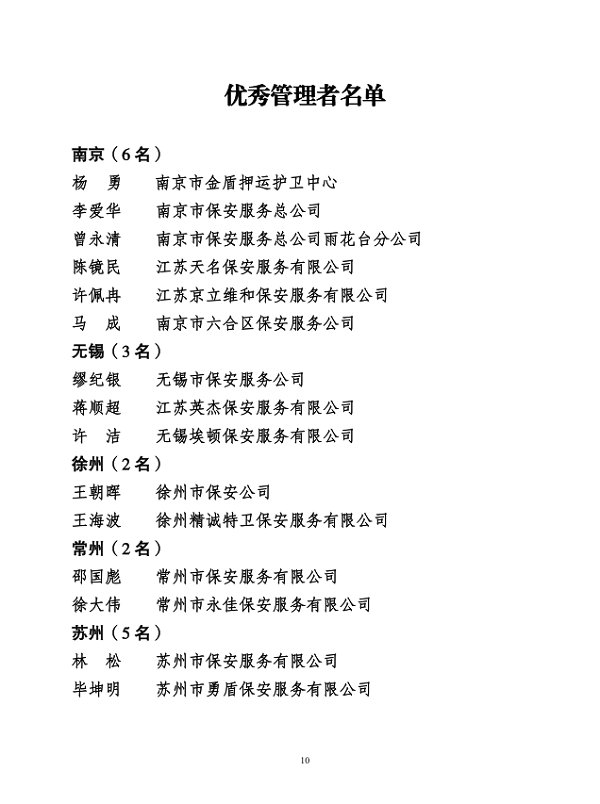 优秀管理者名单

南京（6名）
杨　勇　南京市金盾押运护卫中心
李爱华　南京市保安服务总公司
曾永清　南京市保安服务总公司雨花台分公司
陈镜民　江苏天名保安服务有限公司
许佩冉　江苏京立维和保安服务有限公司
马　成　南京市六合区保安服务公司
无锡（3名）
缪纪银　无锡市保安服务公司
蒋顺超　江苏英杰保安服务有限公司
许　洁　无锡埃顿保安服务有限公司
徐州（2名）
王朝晖　徐州市保安公司
王海波　徐州精诚特卫保安服务有限公司
常州（2名）
邵国彪　常州市保安服务有限公司
徐大伟　常州市永佳保安服务有限公司
苏州（5名）
林　松　苏州市保安服务有限公司
毕坤明　苏州市勇盾保安服务有限公司

10